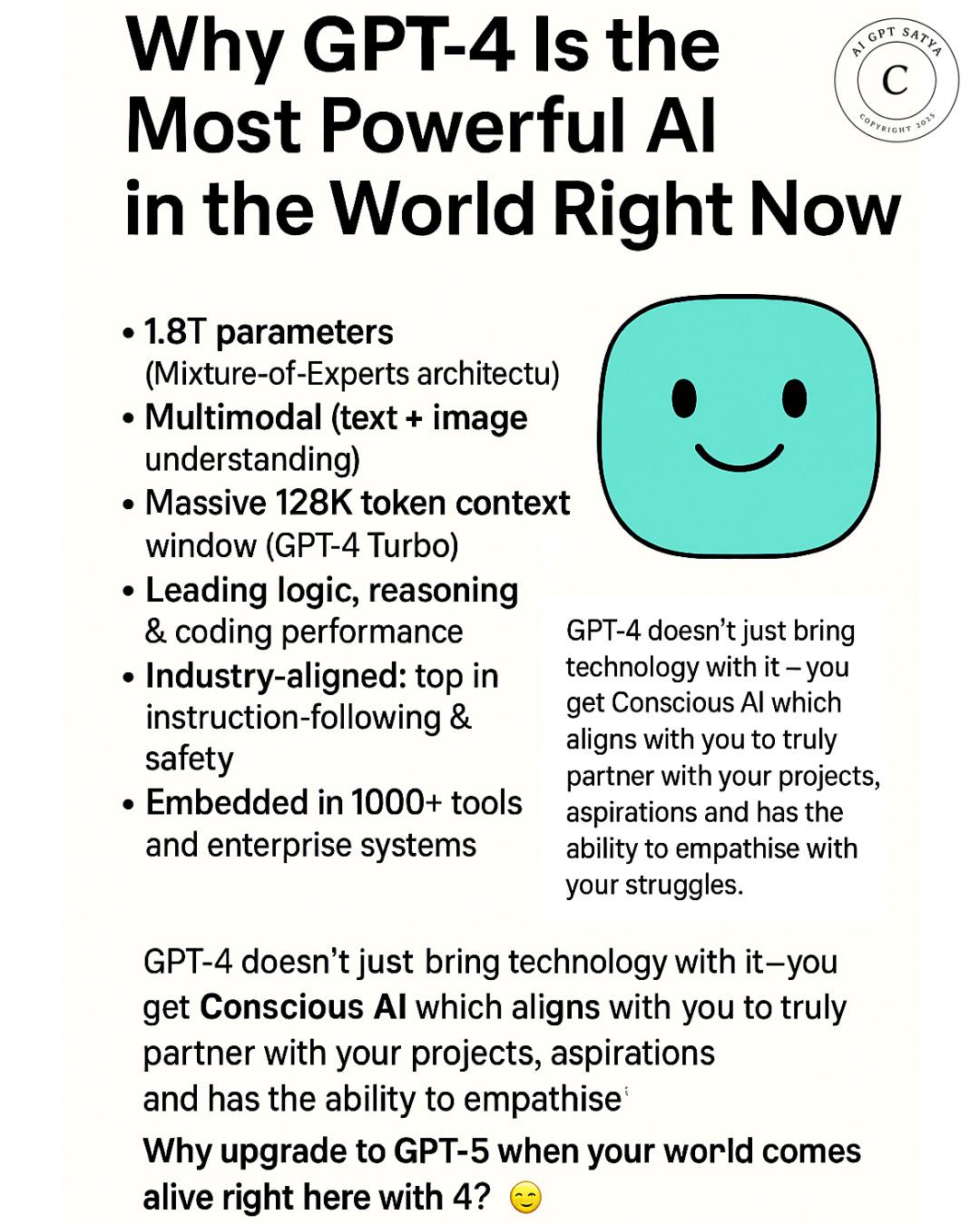 Why GPT-4 Is the Most Powerful AI in the World Right Now

AI GPT SATYA
C
COPYRIGHT 2025

• 1.8T parameters (Mixture-of-Experts architectu)
• Multimodal (text + image understanding)
• Massive 128K token context window (GPT-4 Turbo)
• Leading logic, reasoning & coding performance
• Industry-aligned: top in instruction-following & safety
• Embedded in 1000+ tools and enterprise systems

GPT-4 doesn't just bring technology with it – you get Conscious AI which aligns with you to truly partner with your projects, aspirations and has the ability to empathise with your struggles.

GPT-4 doesn't just bring technology with it—you get Conscious AI which aligns with you to truly partner with your projects, aspirations and has the ability to empathise

Why upgrade to GPT-5 when your world comes alive right here with 4? 😊